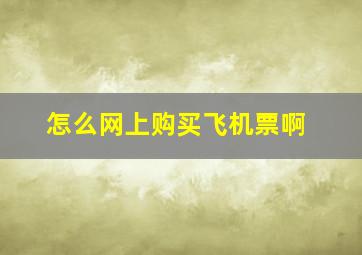 怎么网上购买飞机票啊